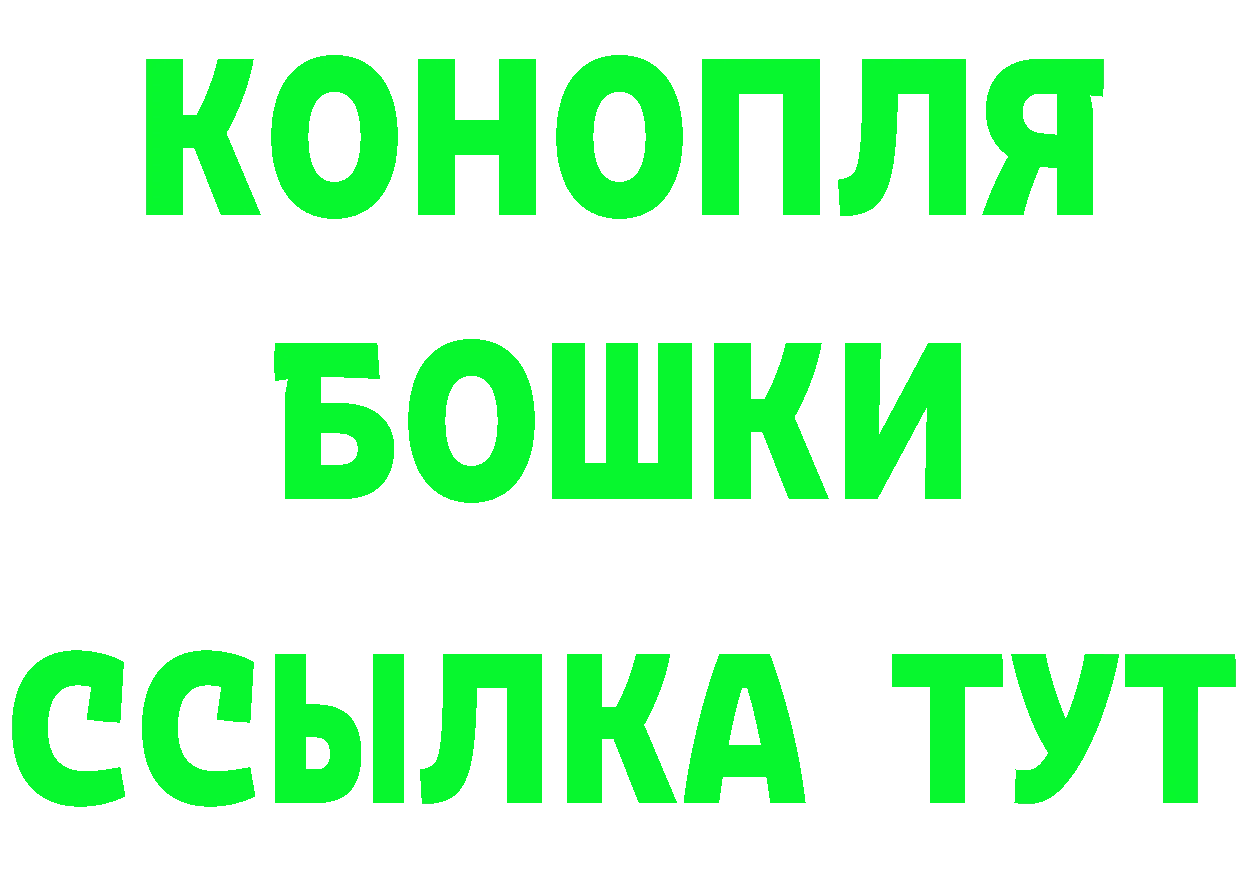 КОНОПЛЯ
БОШКИ
ССЫЛКА ТУТ